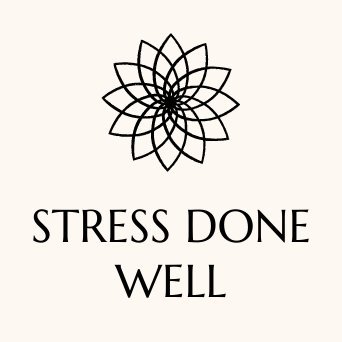 STRESS DONE WELL